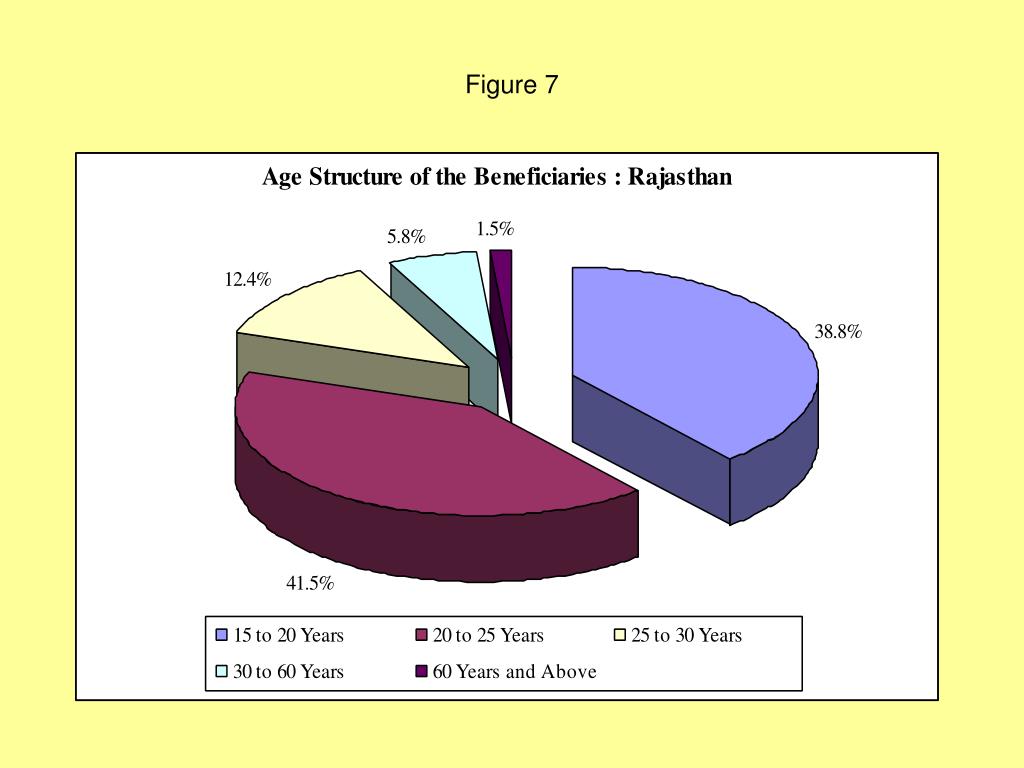 Figure 7

Age Structure of the Beneficiaries : Rajasthan

5.8%
1.5%
12.4%
38.8%
41.5%

15 to 20 Years
20 to 25 Years
25 to 30 Years
30 to 60 Years
60 Years and Above